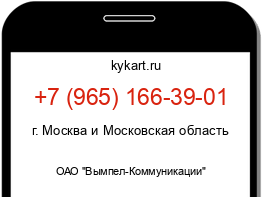 kykart.ru

+7 (965) 166-39-01

г. Москва и Московская область

ОАО "Вымпел-Коммуникации"